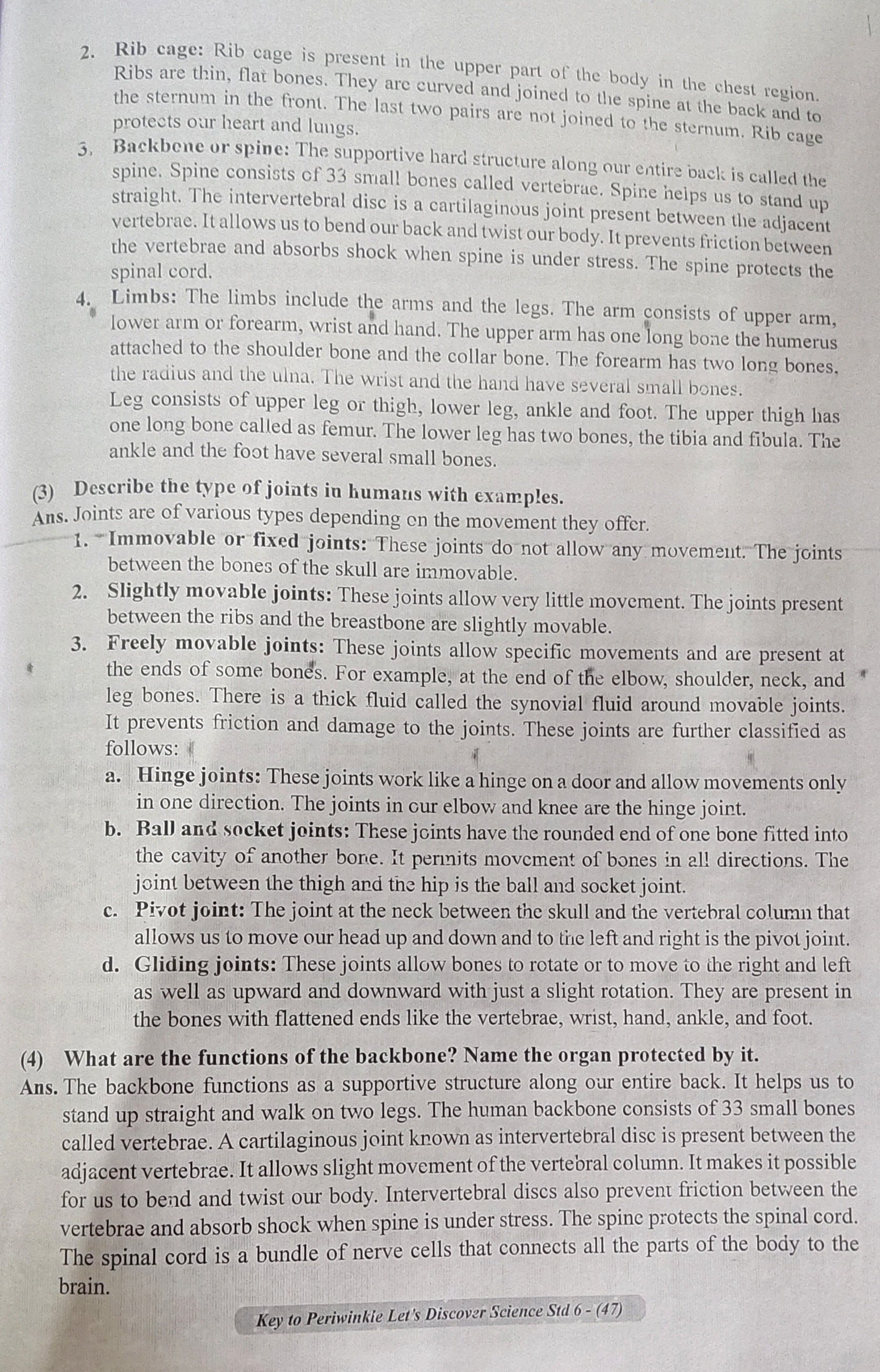 2. Rib cage: Rib cage is present in the upper part of the body in the chest region. Ribs are thin, flat bones. They are curved and joined to the spine at the back and to the sternum in the front. The last two pairs are not joined to the sternum. Rib cage protects our heart and lungs.

3. Backbone or spine: The supportive hard structure along our entire back is called the spine. Spine consists of 33 small bones called vertebrae. Spine helps us to stand up straight. The intervertebral disc is a cartilaginous joint present between the adjacent vertebrae. It allows us to bend our back and twist our body. It prevents friction between the vertebrae and absorbs shock when spine is under stress. The spine protects the spinal cord.

4. Limbs: The limbs include the arms and the legs. The arm consists of upper arm, lower arm or forearm, wrist and hand. The upper arm has one long bone the humerus attached to the shoulder bone and the collar bone. The forearm has two long bones, the radius and the ulna. The wrist and the hand have several small bones.
Leg consists of upper leg or thigh, lower leg, ankle and foot. The upper thigh has one long bone called as femur. The lower leg has two bones, the tibia and fibula. The ankle and the foot have several small bones.

(3) Describe the type of joints in humans with examples.
Ans. Joints are of various types depending on the movement they offer.
1. Immovable or fixed joints: These joints do not allow any movement. The joints between the bones of the skull are immovable.
2. Slightly movable joints: These joints allow very little movement. The joints present between the ribs and the breastbone are slightly movable.
3. Freely movable joints: These joints allow specific movements and are present at the ends of some bones. For example, at the end of the elbow, shoulder, neck, and leg bones. There is a thick fluid called the synovial fluid around movable joints. It prevents friction and damage to the joints. These joints are further classified as follows:
a. Hinge joints: These joints work like a hinge on a door and allow movements only in one direction. The joints in our elbow and knee are the hinge joint.
b. Ball and socket joints: These joints have the rounded end of one bone fitted into the cavity of another bone. It permits movement of bones in all directions. The joint between the thigh and the hip is the ball and socket joint.
c. Pivot joint: The joint at the neck between the skull and the vertebral column that allows us to move our head up and down and to the left and right is the pivot joint.
d. Gliding joints: These joints allow bones to rotate or to move to the right and left as well as upward and downward with just a slight rotation. They are present in the bones with flattened ends like the vertebrae, wrist, hand, ankle, and foot.

(4) What are the functions of the backbone? Name the organ protected by it.
Ans. The backbone functions as a supportive structure along our entire back. It helps us to stand up straight and walk on two legs. The human backbone consists of 33 small bones called vertebrae. A cartilaginous joint known as intervertebral disc is present between the adjacent vertebrae. It allows slight movement of the vertebral column. It makes it possible for us to bend and twist our body. Intervertebral discs also prevent friction between the vertebrae and absorb shock when spine is under stress. The spine protects the spinal cord. The spinal cord is a bundle of nerve cells that connects all the parts of the body to the brain.

Key to Periwinkle Let's Discover Science Std 6 - (47)